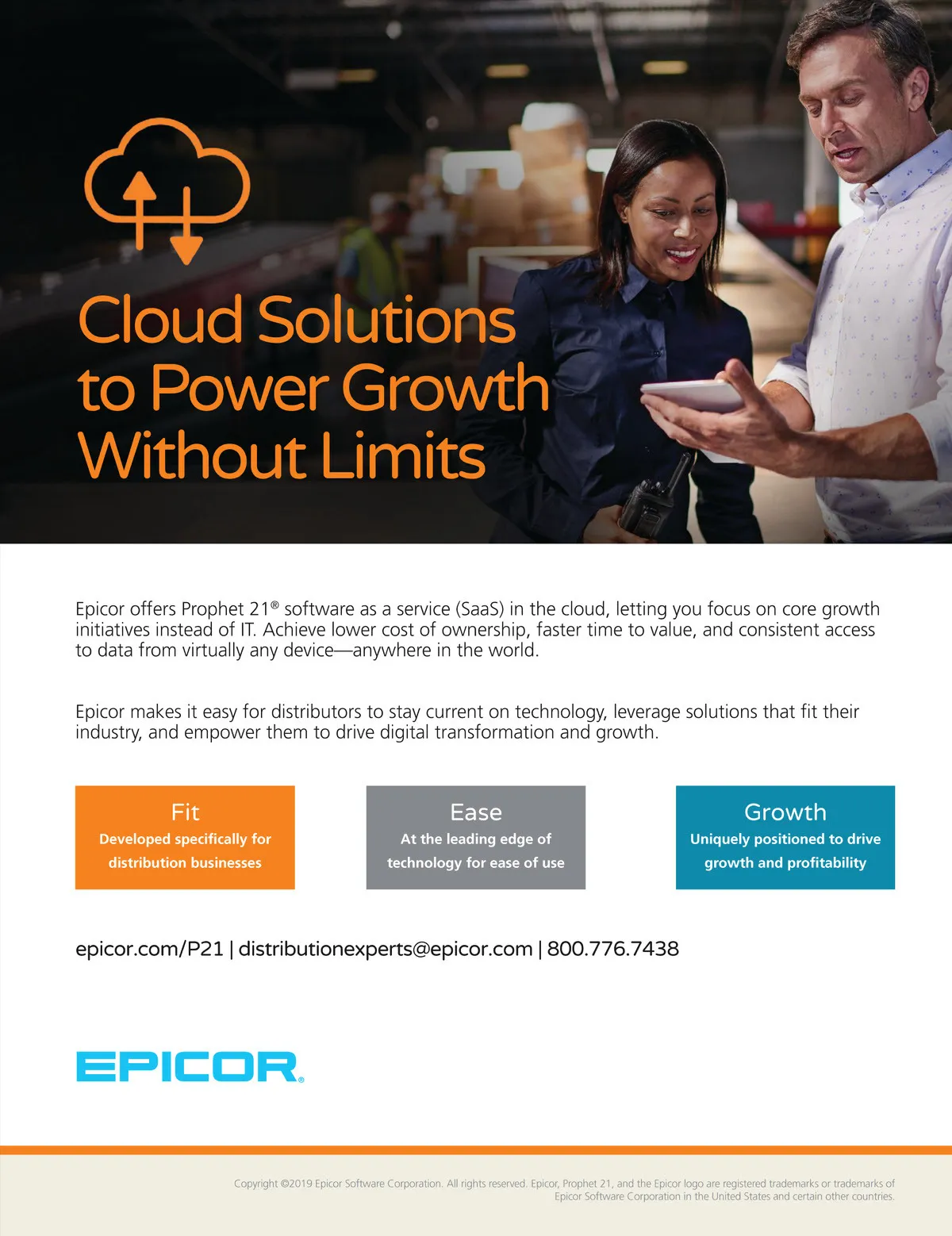 Cloud Solutions to Power Growth Without Limits

Epicor offers Prophet 21® software as a service (SaaS) in the cloud, letting you focus on core growth initiatives instead of IT. Achieve lower cost of ownership, faster time to value, and consistent access to data from virtually any device—anywhere in the world.

Epicor makes it easy for distributors to stay current on technology, leverage solutions that fit their industry, and empower them to drive digital transformation and growth.

Fit
Developed specifically for distribution businesses

Ease
At the leading edge of technology for ease of use

Growth
Uniquely positioned to drive growth and profitability

epicor.com/P21 | distributionexperts@epicor.com | 800.776.7438

EPICOR®

Copyright ©2019 Epicor Software Corporation. All rights reserved. Epicor, Prophet 21, and the Epicor logo are registered trademarks or trademarks of Epicor Software Corporation in the United States and certain other countries.